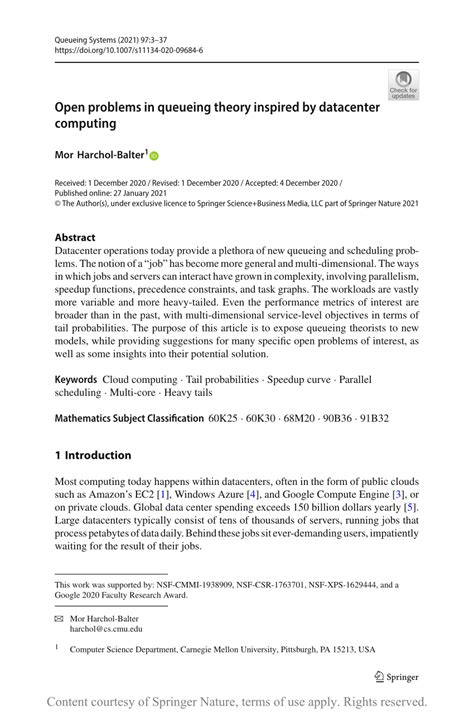 Queueing Systems (2021) 97:3–37
https://doi.org/10.1007/s11134-020-09684-6

Check for updates

Open problems in queueing theory inspired by datacenter computing

Mor Harchol-Balter$^1$

Received: 1 December 2020 / Revised: 1 December 2020 / Accepted: 4 December 2020 / Published online: 27 January 2021
© The Author(s), under exclusive licence to Springer Science+Business Media, LLC part of Springer Nature 2021

Abstract
Datacenter operations today provide a plethora of new queueing and scheduling problems. The notion of a "job" has become more general and multi-dimensional. The ways in which jobs and servers can interact have grown in complexity, involving parallelism, speedup functions, precedence constraints, and task graphs. The workloads are vastly more variable and more heavy-tailed. Even the performance metrics of interest are broader than in the past, with multi-dimensional service-level objectives in terms of tail probabilities. The purpose of this article is to expose queueing theorists to new models, while providing suggestions for many specific open problems of interest, as well as some insights into their potential solution.

Keywords Cloud computing · Tail probabilities · Speedup curve · Parallel scheduling · Multi-core · Heavy tails

Mathematics Subject Classification 60K25 · 60K30 · 68M20 · 90B36 · 91B32

1 Introduction

Most computing today happens within datacenters, often in the form of public clouds such as Amazon's EC2 [1], Windows Azure [4], and Google Compute Engine [3], or on private clouds. Global data center spending exceeds 150 billion dollars yearly [5]. Large datacenters typically consist of tens of thousands of servers, running jobs that process petabytes of data daily. Behind these jobs sit ever-demanding users, impatiently waiting for the result of their jobs.

This work was supported by: NSF-CMMI-1938909, NSF-CSR-1763701, NSF-XPS-1629444, and a Google 2020 Faculty Research Award.

Mor Harchol-Balter
harchol@cs.cmu.edu

$^1$ Computer Science Department, Carnegie Mellon University, Pittsburgh, PA 15213, USA

Springer

Content courtesy of Springer Nature, terms of use apply. Rights reserved.